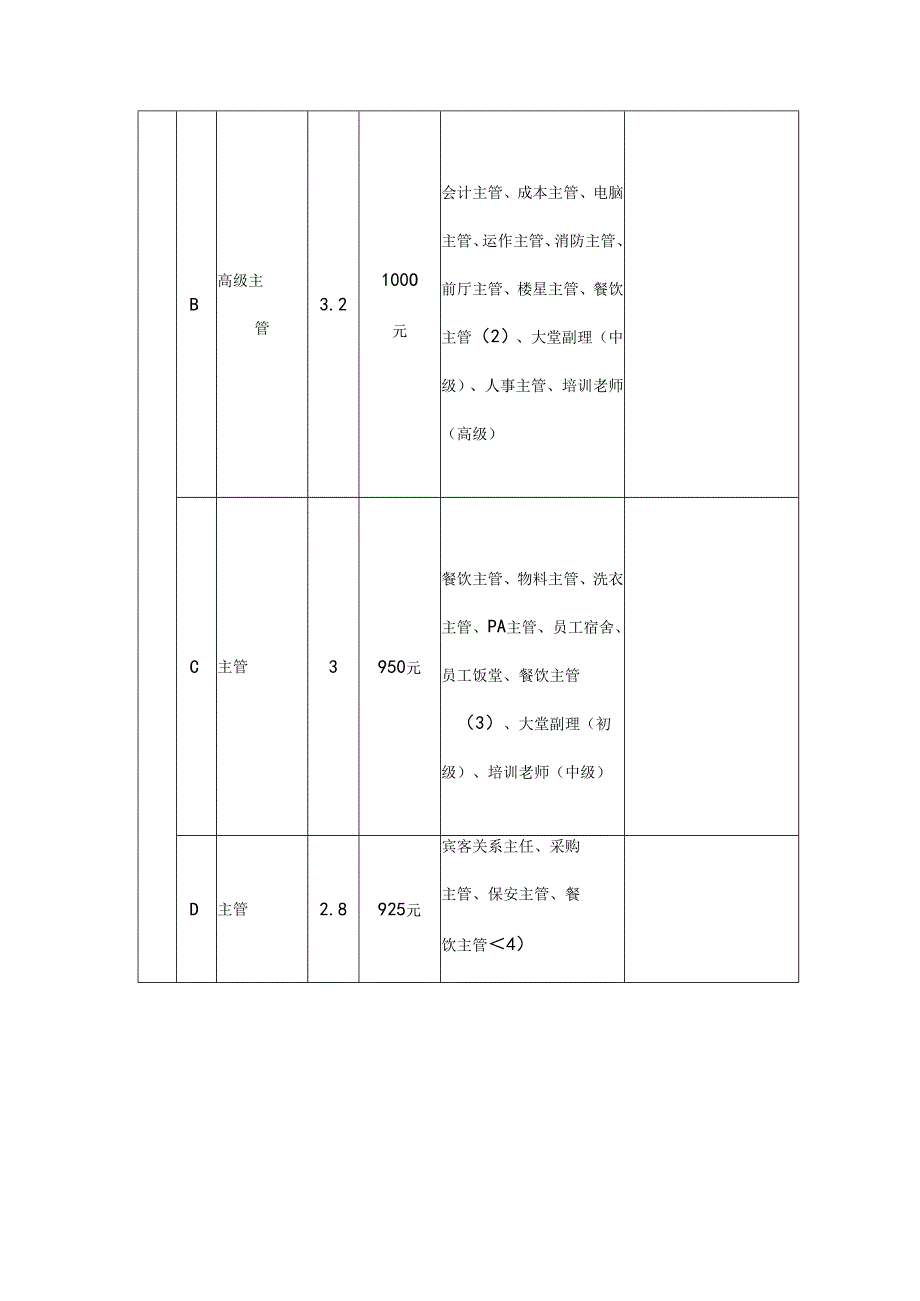 |  |  |  |  |  |  |  |
|---|---|---|---|---|---|---|
|  | B | 高级主管 | 3.2 | 1000元 | 会计主管、成本主管、电脑主管、运作主管、消防主管、前厅主管、楼星主管、餐饮主管（2）、大堂副理（中级）、人事主管、培训老师（高级） |  |
|  | C | 主管 | 3 | 950元 | 餐饮主管、物料主管、洗衣主管、PA主管、员工宿舍、员工饭堂、餐饮主管（3）、大堂副理（初级）、培训老师（中级） |  |
|  | D | 主管 | 2.8 | 925元 | 宾客关系主任、采购主管、保安主管、餐饮主管＜4） |  |